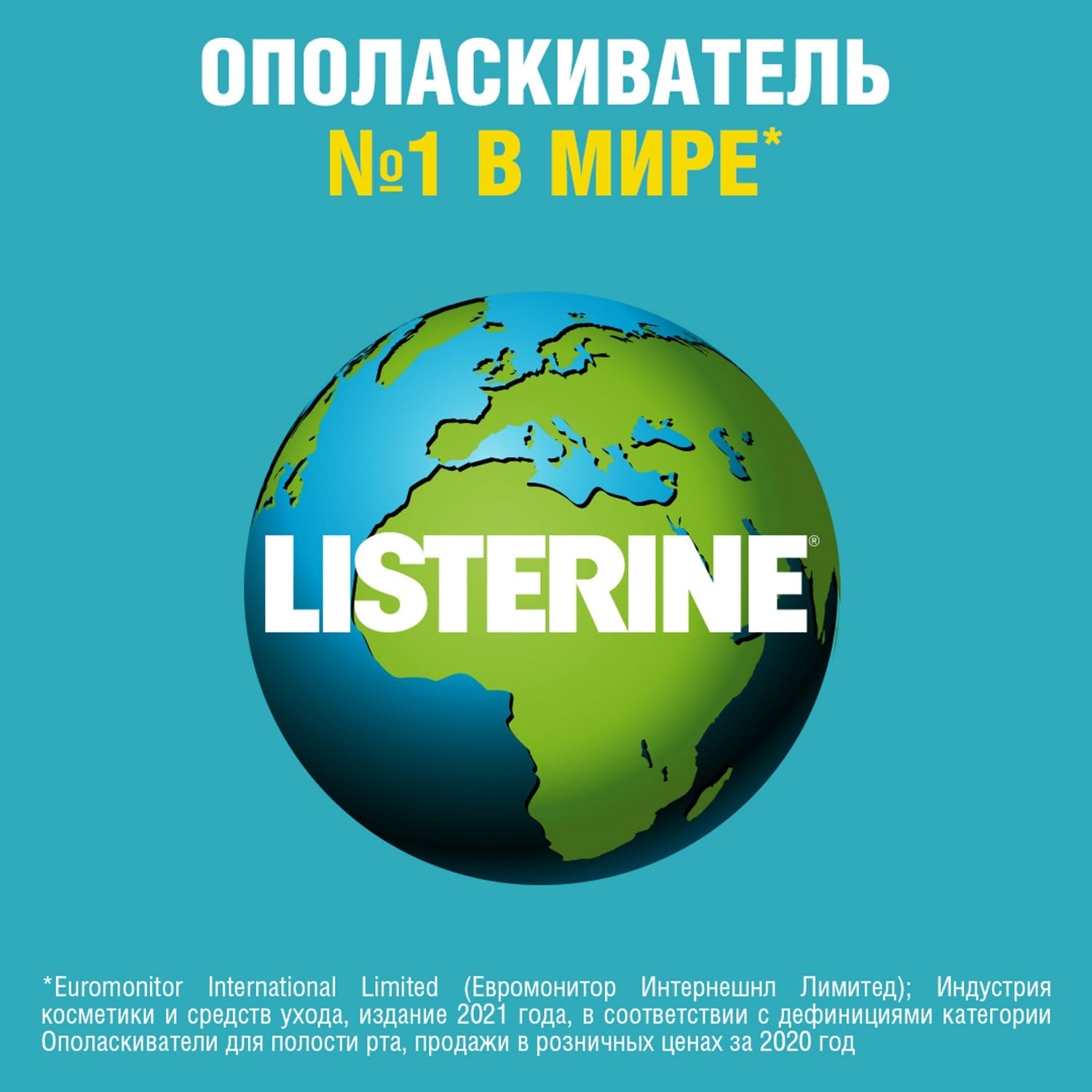 ОПОЛАСКИВАТЕЛЬ
№1 В МИРЕ*

LISTERINE®

*Euromonitor International Limited (Евромонитор Интернешнл Лимитед); Индустрия косметики и средств ухода, издание 2021 года, в соответствии с дефинициями категории Ополаскиватели для полости рта, продажи в розничных ценах за 2020 год